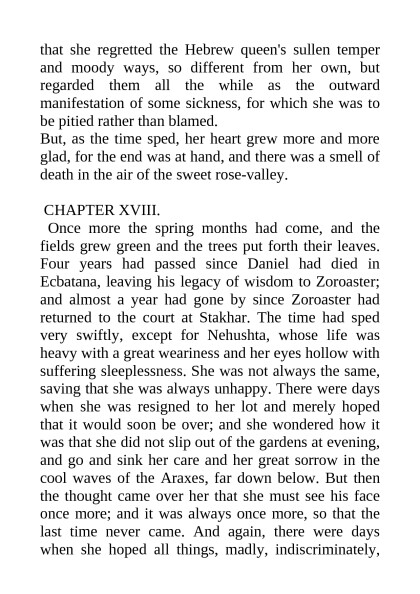 that she regretted the Hebrew queen's sullen temper and moody ways, so different from her own, but regarded them all the while as the outward manifestation of some sickness, for which she was to be pitied rather than blamed.
But, as the time sped, her heart grew more and more glad, for the end was at hand, and there was a smell of death in the air of the sweet rose-valley.

CHAPTER XVIII.
Once more the spring months had come, and the fields grew green and the trees put forth their leaves. Four years had passed since Daniel had died in Ecbatana, leaving his legacy of wisdom to Zoroaster; and almost a year had gone by since Zoroaster had returned to the court at Stakhar. The time had sped very swiftly, except for Nehushta, whose life was heavy with a great weariness and her eyes hollow with suffering sleeplessness. She was not always the same, saving that she was always unhappy. There were days when she was resigned to her lot and merely hoped that it would soon be over; and she wondered how it was that she did not slip out of the gardens at evening, and go and sink her care and her great sorrow in the cool waves of the Araxes, far down below. But then the thought came over her that she must see his face once more; and it was always once more, so that the last time never came. And again, there were days when she hoped all things, madly, indiscriminately,